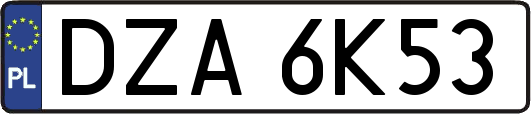 PL
DZA 6K53